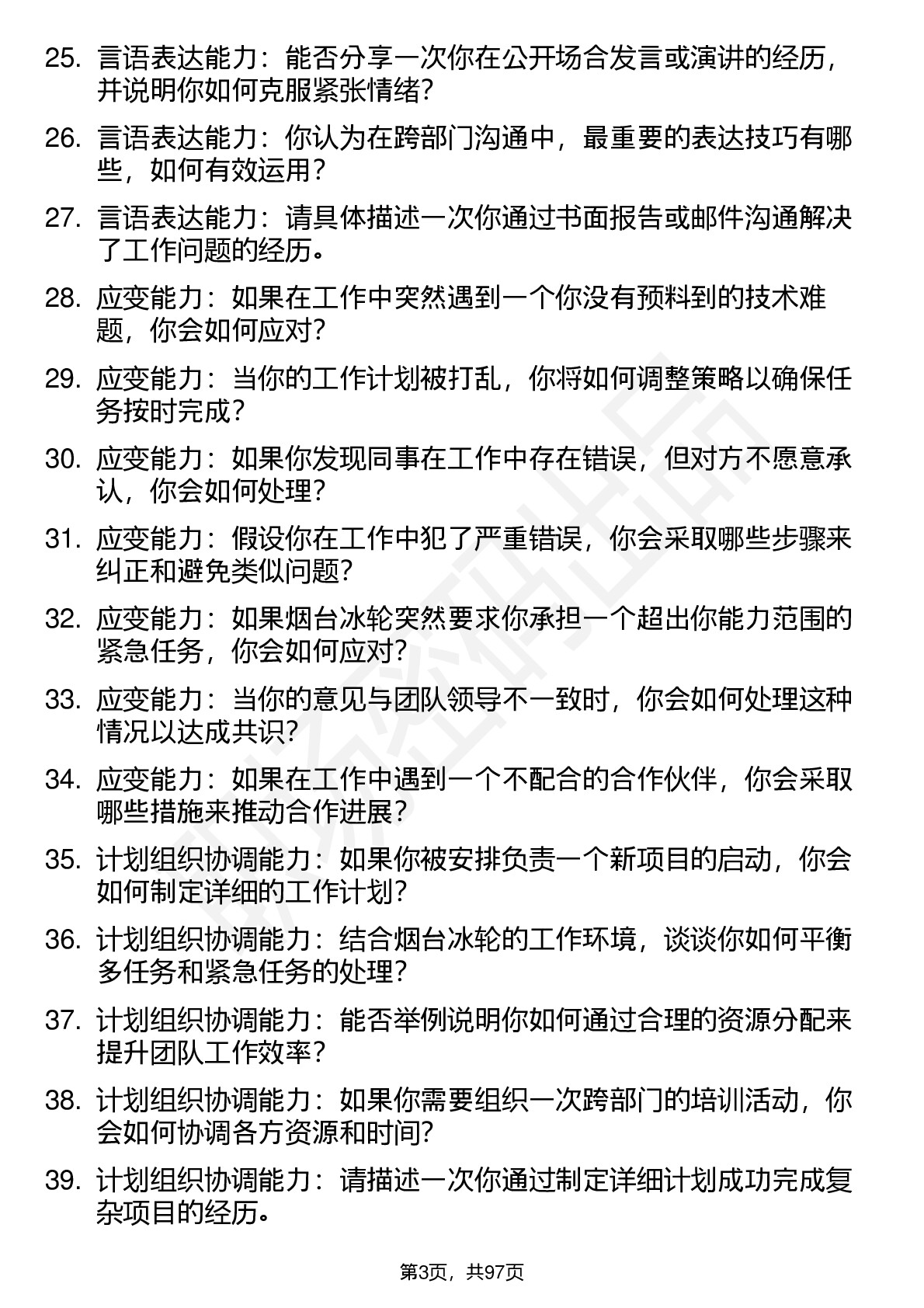 25. 言语表达能力：能否分享一次你在公开场合发言或演讲的经历，并说明你如何克服紧张情绪？

26. 言语表达能力：你认为在跨部门沟通中，最重要的表达技巧有哪些，如何有效运用？

27. 言语表达能力：请具体描述一次你通过书面报告或邮件沟通解决了工作问题的经历。

28. 应变能力：如果在工作中突然遇到一个你没有预料到的技术难题，你会如何应对？

29. 应变能力：当你的工作计划被打乱，你将如何调整策略以确保任务按时完成？

30. 应变能力：如果你发现同事在工作中存在错误，但对方不愿意承认，你会如何处理？

31. 应变能力：假设你在工作中犯了严重错误，你会采取哪些步骤来纠正和避免类似问题？

32. 应变能力：如果烟台冰轮突然要求你承担一个超出你能力范围的紧急任务，你会如何应对？

33. 应变能力：当你的意见与团队领导不一致时，你会如何处理这种情况以达成共识？

34. 应变能力：如果在工作中遇到一个不配合的合作伙伴，你会采取哪些措施来推动合作进展？

35. 计划组织协调能力：如果你被安排负责一个新项目的启动，你会如何制定详细的工作计划？

36. 计划组织协调能力：结合烟台冰轮的工作环境，谈谈你如何平衡多任务和紧急任务的处理？

37. 计划组织协调能力：能否举例说明你如何通过合理的资源分配来提升团队工作效率？

38. 计划组织协调能力：如果你需要组织一次跨部门的培训活动，你会如何协调各方资源和时间？

39. 计划组织协调能力：请描述一次你通过制定详细计划成功完成复杂项目的经历。

第3页，共97页